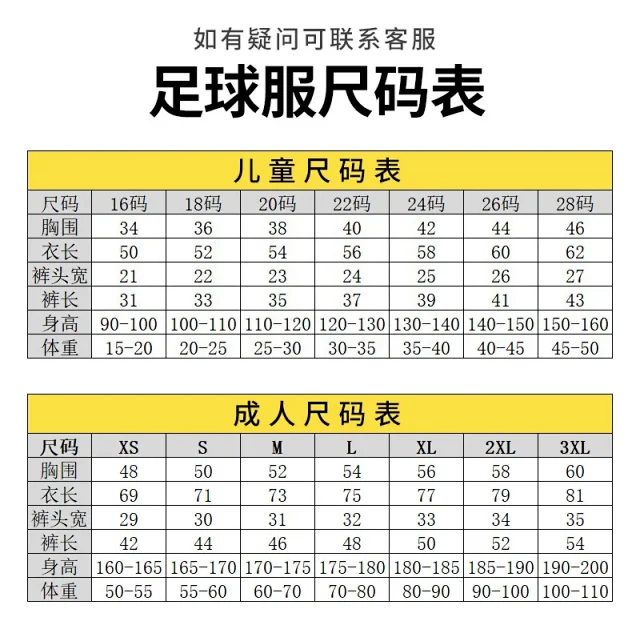 如有疑问可联系客服

足球服尺码表

儿童尺码表

| 尺码 | 16码 | 18码 | 20码 | 22码 | 24码 | 26码 | 28码 |
|---|---|---|---|---|---|---|---|
| 胸围 | 34 | 36 | 38 | 40 | 42 | 44 | 46 |
| 衣长 | 50 | 52 | 54 | 56 | 58 | 60 | 62 |
| 裤头宽 | 21 | 22 | 23 | 24 | 25 | 26 | 27 |
| 裤长 | 31 | 33 | 35 | 37 | 39 | 41 | 43 |
| 身高 | 90-100 | 100-110 | 110-120 | 120-130 | 130-140 | 140-150 | 150-160 |
| 体重 | 15-20 | 20-25 | 25-30 | 30-35 | 35-40 | 40-45 | 45-50 |

成人尺码表

| 尺码 | XS | S | M | L | XL | 2XL | 3XL |
|---|---|---|---|---|---|---|---|
| 胸围 | 48 | 50 | 52 | 54 | 56 | 58 | 60 |
| 衣长 | 69 | 71 | 73 | 75 | 77 | 79 | 81 |
| 裤头宽 | 29 | 30 | 31 | 32 | 33 | 34 | 35 |
| 裤长 | 42 | 44 | 46 | 48 | 50 | 52 | 54 |
| 身高 | 160-165 | 165-170 | 170-175 | 175-180 | 180-185 | 185-190 | 190-200 |
| 体重 | 50-55 | 55-60 | 60-70 | 70-80 | 80-90 | 90-100 | 100-110 |